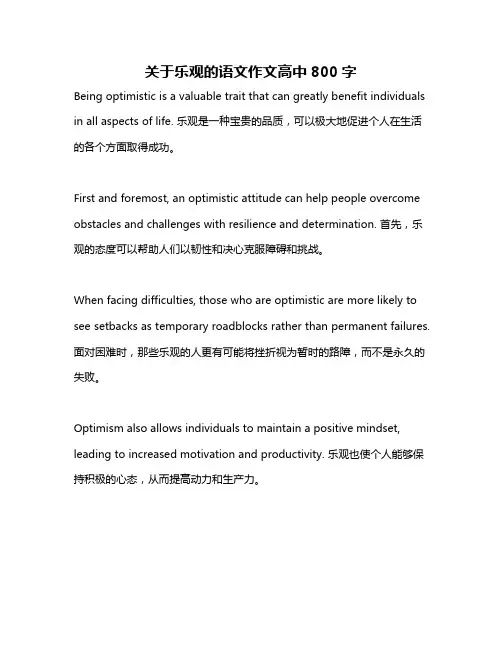 关于乐观的语文作文高中 800 字

Being optimistic is a valuable trait that can greatly benefit individuals in all aspects of life. 乐观是一种宝贵的品质，可以极大地促进个人在生活的各个方面取得成功。

First and foremost, an optimistic attitude can help people overcome obstacles and challenges with resilience and determination. 首先，乐观的态度可以帮助人们以韧性和决心克服障碍和挑战。

When facing difficulties, those who are optimistic are more likely to see setbacks as temporary roadblocks rather than permanent failures. 面对困难时，那些乐观的人更有可能将挫折视为暂时的路障，而不是永久的失败。

Optimism also allows individuals to maintain a positive mindset, leading to increased motivation and productivity. 乐观也使个人能够保持积极的心态，从而提高动力和生产力。